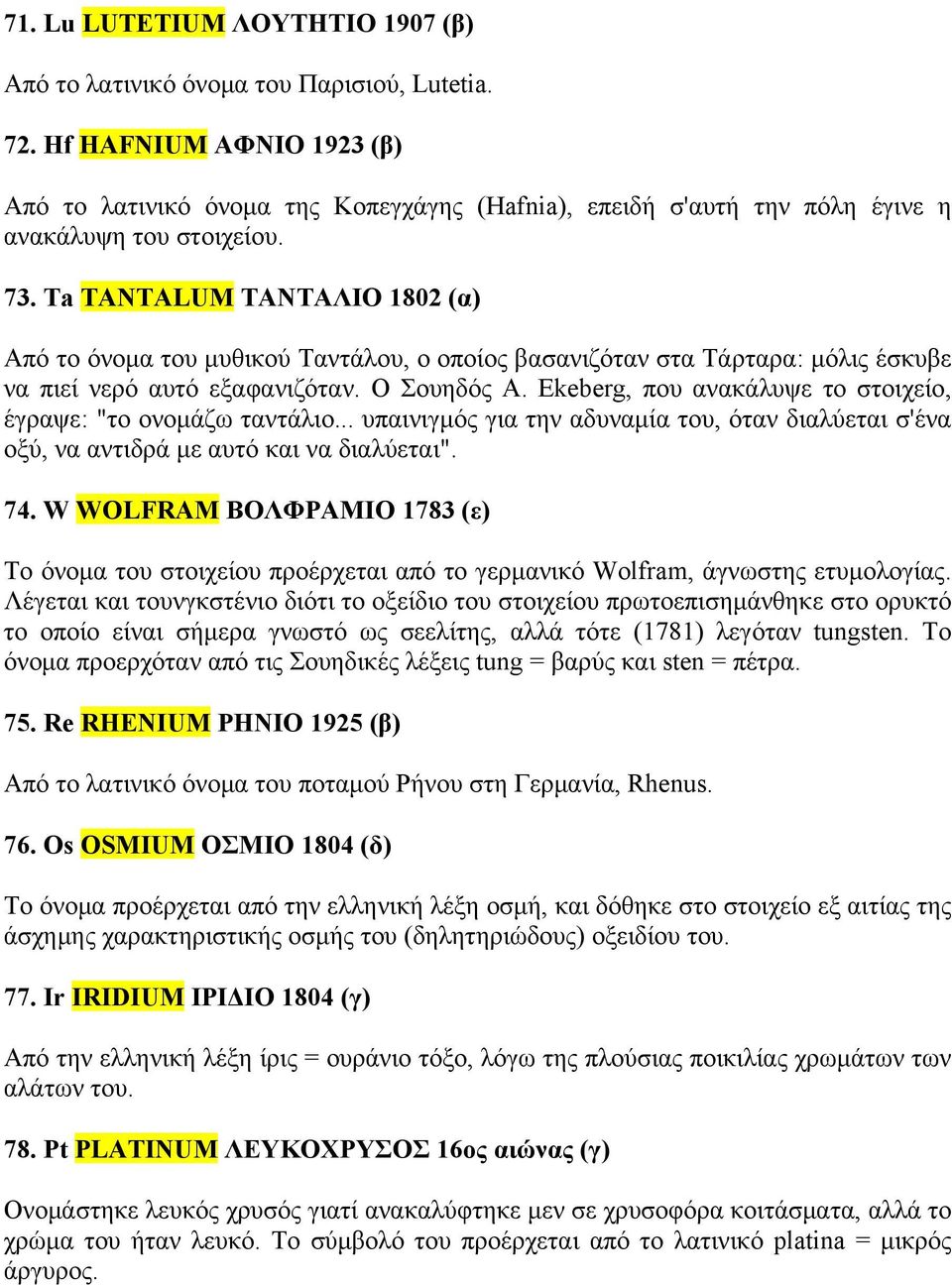 71. Lu LUTETIUM ΛΟΥΤΗΤΙΟ 1907 (β)

Από το λατινικό όνομα του Παρισιού, Lutetia.

72. Hf HAFNIUM ΑΦΝΙΟ 1923 (β)

Από το λατινικό όνομα της Κοπεγχάγης (Hafnia), επειδή σ'αυτή την πόλη έγινε η ανακάλυψη του στοιχείου.

73. Ta TANTALUM ΤΑΝΤΑΛΙΟ 1802 (α)

Από το όνομα του μυθικού Ταντάλου, ο οποίος βασανιζόταν στα Τάρταρα: μόλις έσκυβε να πιεί νερό αυτό εξαφανιζόταν. Ο Σουηδός A. Ekeberg, που ανακάλυψε το στοιχείο, έγραψε: "το ονομάζω ταντάλιο... υπαινιγμός για την αδυναμία του, όταν διαλύεται σ'ένα οξύ, να αντιδρά με αυτό και να διαλύεται".

74. W WOLFRAM ΒΟΛΦΡΑΜΙΟ 1783 (ε)

Το όνομα του στοιχείου προέρχεται από το γερμανικό Wolfram, άγνωστης ετυμολογίας. Λέγεται και τουνγκστένιο διότι το οξείδιο του στοιχείου πρωτοεπισημάνθηκε στο ορυκτό το οποίο είναι σήμερα γνωστό ως σεελίτης, αλλά τότε (1781) λεγόταν tungsten. Το όνομα προερχόταν από τις Σουηδικές λέξεις tung = βαρύς και sten = πέτρα.

75. Re RHENIUM ΡΗΝΙΟ 1925 (β)

Από το λατινικό όνομα του ποταμού Ρήνου στη Γερμανία, Rhenus.

76. Os OSMIUM ΟΣΜΙΟ 1804 (δ)

Το όνομα προέρχεται από την ελληνική λέξη οσμή, και δόθηκε στο στοιχείο εξ αιτίας της άσχημης χαρακτηριστικής οσμής του (δηλητηριώδους) οξειδίου του.

77. Ir IRIDIUM ΙΡΙΔΙΟ 1804 (γ)

Από την ελληνική λέξη ίρις = ουράνιο τόξο, λόγω της πλούσιας ποικιλίας χρωμάτων των αλάτων του.

78. Pt PLATINUM ΛΕΥΚΟΧΡΥΣΟΣ 16ος αιώνας (γ)

Ονομάστηκε λευκός χρυσός γιατί ανακαλύφτηκε μεν σε χρυσοφόρα κοιτάσματα, αλλά το χρώμα του ήταν λευκό. Το σύμβολό του προέρχεται από το λατινικό platina = μικρός άργυρος.